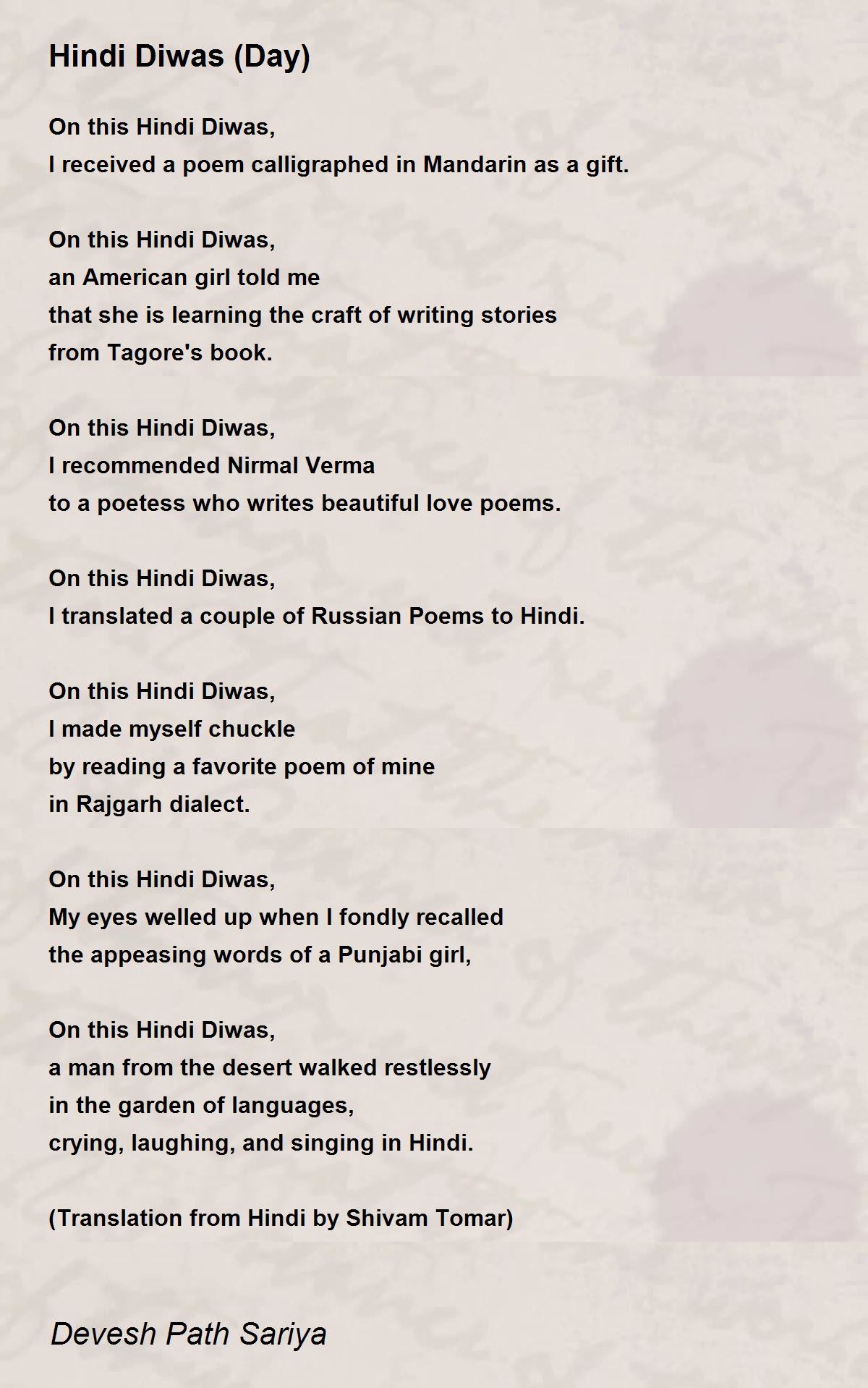 Hindi Diwas (Day)

On this Hindi Diwas,
I received a poem calligraphed in Mandarin as a gift.

On this Hindi Diwas,
an American girl told me
that she is learning the craft of writing stories
from Tagore's book.

On this Hindi Diwas,
I recommended Nirmal Verma
to a poetess who writes beautiful love poems.

On this Hindi Diwas,
I translated a couple of Russian Poems to Hindi.

On this Hindi Diwas,
I made myself chuckle
by reading a favorite poem of mine
in Rajgarh dialect.

On this Hindi Diwas,
My eyes welled up when I fondly recalled
the appeasing words of a Punjabi girl,

On this Hindi Diwas,
a man from the desert walked restlessly
in the garden of languages,
crying, laughing, and singing in Hindi.

(Translation from Hindi by Shivam Tomar)

Devesh Path Sariya